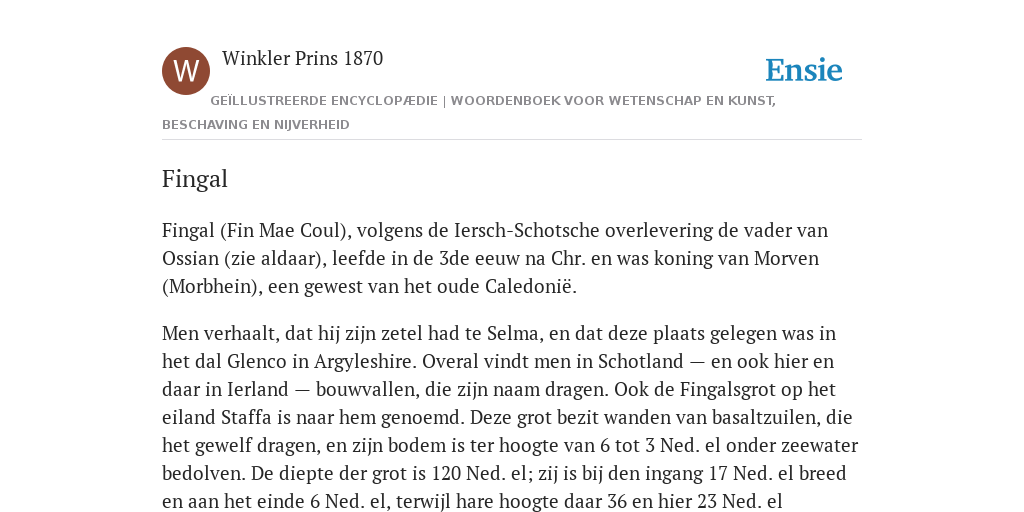 W

Winkler Prins 1870

Ensie

GEÏLLUSTREERDE ENCYCLOPÆDIE | WOORDENBOEK VOOR WETENSCHAP EN KUNST, BESCHAVING EN NIJVERHEID

Fingal

Fingal (Fin Mae Coul), volgens de Iersch-Schotsche overlevering de vader van Ossian (zie aldaar), leefde in de 3de eeuw na Chr. en was koning van Morven (Morbhein), een gewest van het oude Caledonië.

Men verhaalt, dat hij zijn zetel had te Selma, en dat deze plaats gelegen was in het dal Glenco in Argyleshire. Overal vindt men in Schotland — en ook hier en daar in Ierland — bouwvallen, die zijn naam dragen. Ook de Fingalsgrot op het eiland Staffa is naar hem genoemd. Deze grot bezit wanden van basaltzuilen, die het gewelf dragen, en zijn bodem is ter hoogte van 6 tot 3 Ned. el onder zeewater bedolven. De diepte der grot is 120 Ned. el; zij is bij den ingang 17 Ned. el breed en aan het einde 6 Ned. el, terwijl hare hoogte daar 36 en hier 23 Ned. el